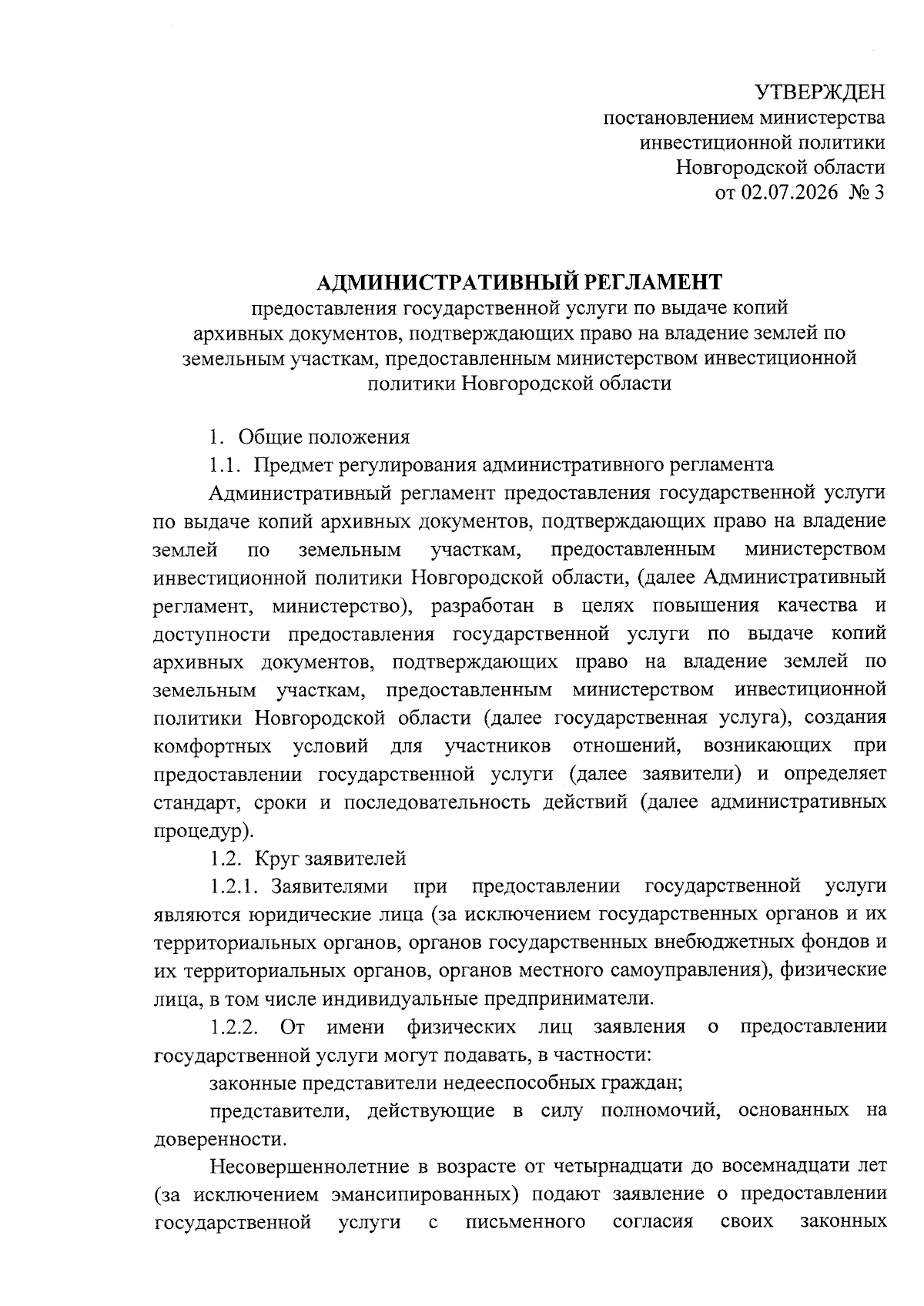 УТВЕРЖДЕН
постановлением министерства
инвестиционной политики
Новгородской области
от 02.07.2026 № 3

АДМИНИСТРАТИВНЫЙ РЕГЛАМЕНТ
предоставления государственной услуги по выдаче копий архивных документов, подтверждающих право на владение землей по земельным участкам, предоставленным министерством инвестиционной политики Новгородской области

1. Общие положения

1.1. Предмет регулирования административного регламента

Административный регламент предоставления государственной услуги по выдаче копий архивных документов, подтверждающих право на владение землей по земельным участкам, предоставленным министерством инвестиционной политики Новгородской области, (далее Административный регламент, министерство), разработан в целях повышения качества и доступности предоставления государственной услуги по выдаче копий архивных документов, подтверждающих право на владение землей по земельным участкам, предоставленным министерством инвестиционной политики Новгородской области (далее государственная услуга), создания комфортных условий для участников отношений, возникающих при предоставлении государственной услуги (далее заявители) и определяет стандарт, сроки и последовательность действий (далее административных процедур).

1.2. Круг заявителей

1.2.1. Заявителями при предоставлении государственной услуги являются юридические лица (за исключением государственных органов и их территориальных органов, органов государственных внебюджетных фондов и их территориальных органов, органов местного самоуправления), физические лица, в том числе индивидуальные предприниматели.

1.2.2. От имени физических лиц заявления о предоставлении государственной услуги могут подавать, в частности:

законные представители недееспособных граждан;

представители, действующие в силу полномочий, основанных на доверенности.

Несовершеннолетние в возрасте от четырнадцати до восемнадцати лет (за исключением эмансипированных) подают заявление о предоставлении государственной услуги с письменного согласия своих законных